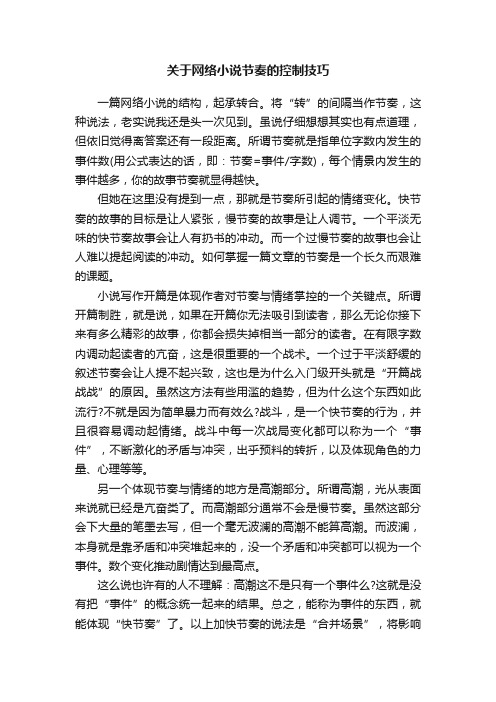 关于网络小说节奏的控制技巧

一篇网络小说的结构，起承转合。将“转”的间隔当作节奏，这种说法，老实说我还是头一次见到。虽说仔细想想其实也有点道理，但依旧觉得离答案还有一段距离。所谓节奏就是指单位字数内发生的事件数(用公式表达的话，即：节奏=事件/字数)，每个情景内发生的事件越多，你的故事节奏就显得越快。

但她在这里没有提到一点，那就是节奏所引起的情绪变化。快节奏的故事的目标是让人紧张，慢节奏的故事是让人调节。一个平淡无味的快节奏故事会让人有扔书的冲动。而一个过慢节奏的故事也会让人难以提起阅读的冲动。如何掌握一篇文章的节奏是一个长久而艰难的课题。

小说写作开篇是体现作者对节奏与情绪掌控的一个关键点。所谓开篇制胜，就是说，如果在开篇你无法吸引到读者，那么无论你接下来有多么精彩的故事，你都会损失掉相当一部分的读者。在有限字数内调动起读者的亢奋，这是很重要的一个战术。一个过于平淡舒缓的叙述节奏会让人提不起兴致，这也是为什么入门级开头就是“开篇战战战”的原因。虽然这方法有些用滥的趋势，但为什么这个东西如此流行?不就是因为简单暴力而有效么?战斗，是一个快节奏的行为，并且很容易调动起情绪。战斗中每一次战局变化都可以称为一个“事件”，不断激化的矛盾与冲突，出乎预料的转折，以及体现角色的力量、心理等等。

另一个体现节奏与情绪的地方是高潮部分。所谓高潮，光从表面来说就已经是亢奋类了。而高潮部分通常不会是慢节奏。虽然这部分会下大量的笔墨去写，但一个毫无波澜的高潮不能算高潮。而波澜，本身就是靠矛盾和冲突堆起来的，没一个矛盾和冲突都可以视为一个事件。数个变化推动剧情达到最高点。

这么说也许有的人不理解：高潮这不是只有一个事件么?这就是没有把“事件”的概念统一起来的结果。总之，能称为事件的东西，就能体现“快节奏”了。以上加快节奏的说法是“合并场景”，将影响